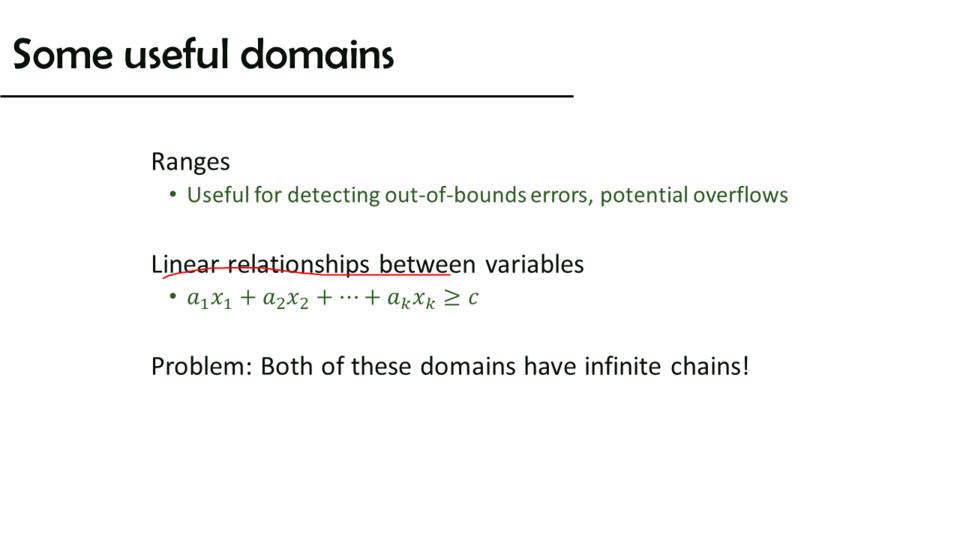 Some useful domains

Ranges

• Useful for detecting out-of-bounds errors, potential overflows

Linear relationships between variables

• $a_1x_1 + a_2x_2 + \cdots + a_kx_k \geq c$

Problem: Both of these domains have infinite chains!